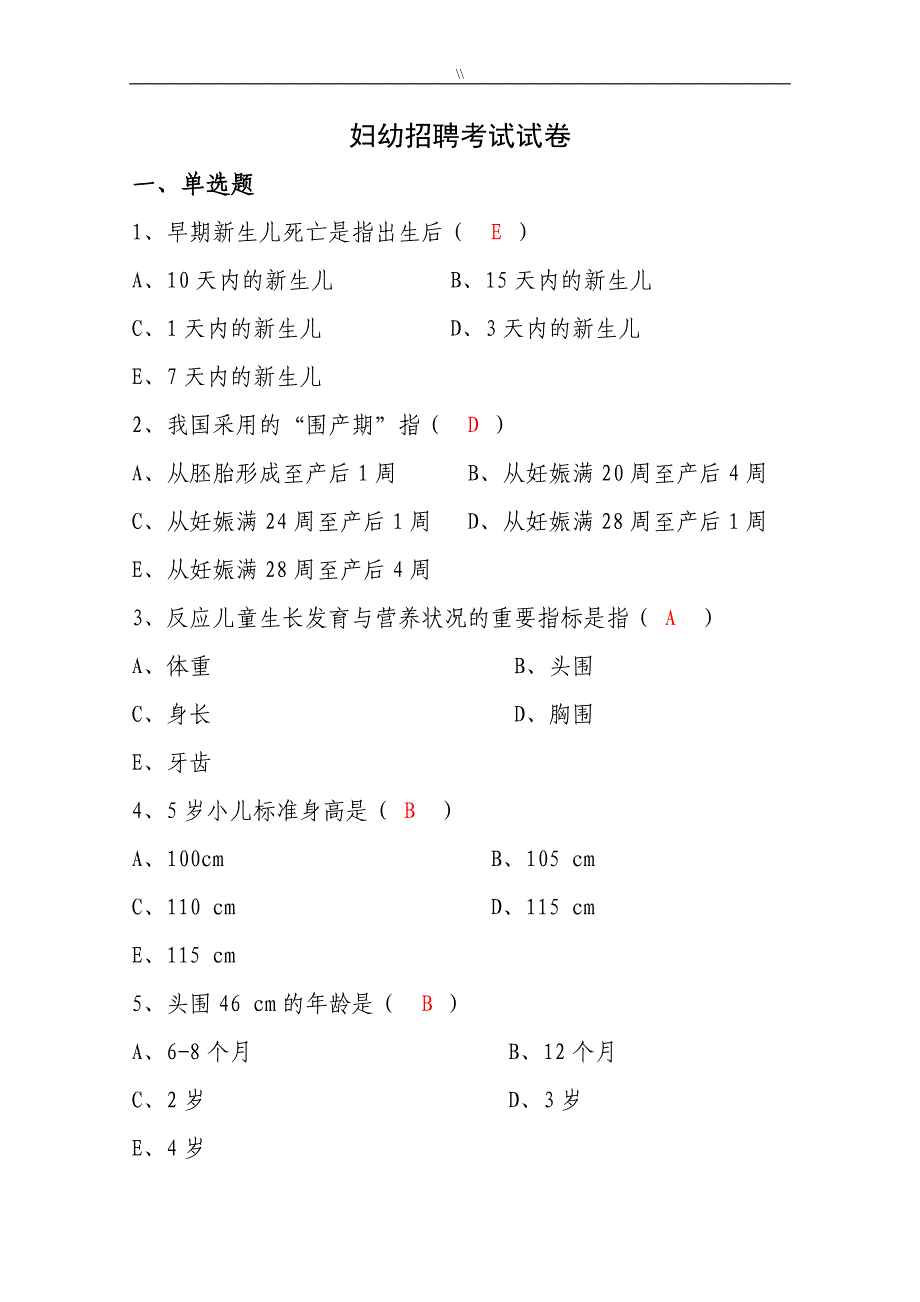 \\

妇幼招聘考试试卷

一、单选题

1、早期新生儿死亡是指出生后（ E ）

A、10 天内的新生儿

B、15 天内的新生儿

C、1 天内的新生儿

D、3 天内的新生儿

E、7 天内的新生儿

2、我国采用的“围产期”指（ D ）

A、从胚胎形成至产后 1 周

B、从妊娠满 20 周至产后 4 周

C、从妊娠满 24 周至产后 1 周

D、从妊娠满 28 周至产后 1 周

E、从妊娠满 28 周至产后 4 周

3、反应儿童生长发育与营养状况的重要指标是指（ A ）

A、体重

B、头围

C、身长

D、胸围

E、牙齿

4、5 岁小儿标准身高是（ B ）

A、100cm

B、105 cm

C、110 cm

D、115 cm

E、115 cm

5、头围 46 cm 的年龄是（ B ）

A、6-8 个月

B、12 个月

C、2 岁

D、3 岁

E、4 岁